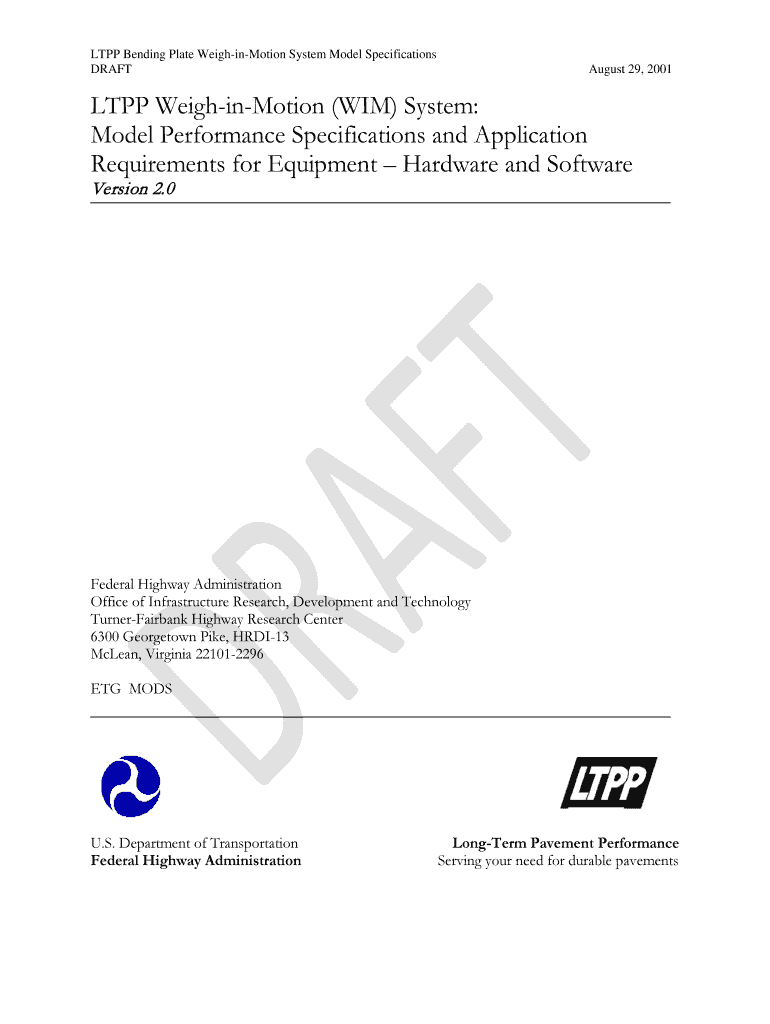 LTPP Bending Plate Weigh-in-Motion System Model Specifications
DRAFT August 29, 2001

LTPP Weigh-in-Motion (WIM) System:
Model Performance Specifications and Application Requirements for Equipment – Hardware and Software
Version 2.0

DRAFT

Federal Highway Administration
Office of Infrastructure Research, Development and Technology
Turner-Fairbank Highway Research Center
6300 Georgetown Pike, HRDI-13
McLean, Virginia 22101-2296

ETG MODS

LTPP

U.S. Department of Transportation
Federal Highway Administration

Long-Term Pavement Performance
Serving your need for durable pavements